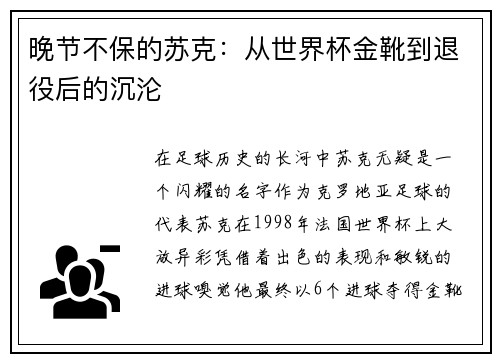 晚节不保的苏克：从世界杯金靴到退役后的沉沦

在足球历史的长河中苏克无疑是一个闪耀的名字作为克罗地亚足球的代表苏克在1998年法国世界杯上大放异彩凭借着出色的表现和敏锐的进球嗅觉他最终以6个进球夺得金靴